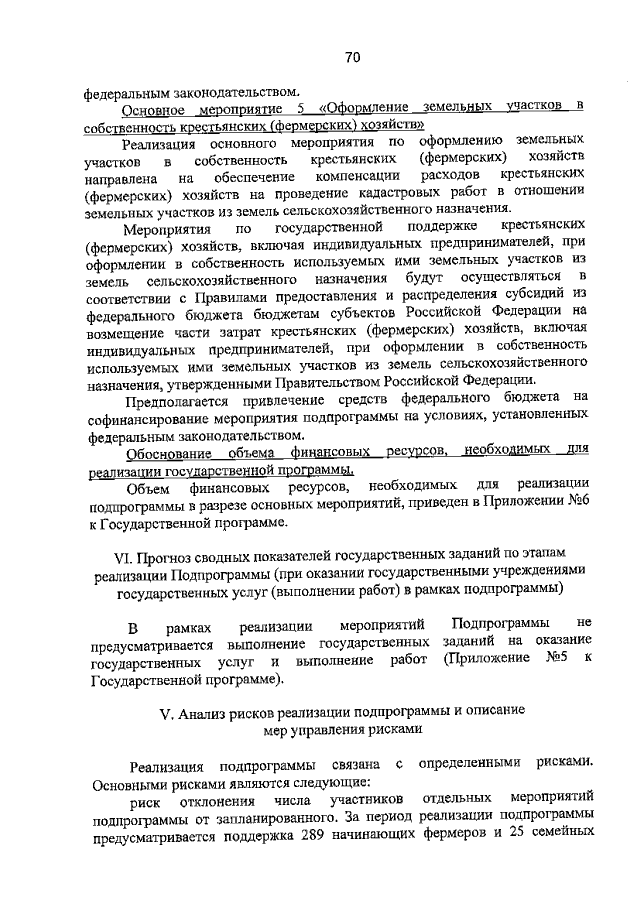 70

федеральным законодательством.

Основное мероприятие 5 «Оформление земельных участков в собственность крестьянских (фермерских) хозяйств»

Реализация основного мероприятия по оформлению земельных участков в собственность крестьянских (фермерских) хозяйств направлена на обеспечение компенсации расходов крестьянских (фермерских) хозяйств на проведение кадастровых работ в отношении земельных участков из земель сельскохозяйственного назначения.

Мероприятия по государственной поддержке крестьянских (фермерских) хозяйств, включая индивидуальных предпринимателей, при оформлении в собственность используемых ими земельных участков из земель сельскохозяйственного назначения будут осуществляться в соответствии с Правилами предоставления и распределения субсидий из федерального бюджета бюджетам субъектов Российской Федерации на возмещение части затрат крестьянских (фермерских) хозяйств, включая индивидуальных предпринимателей, при оформлении в собственность используемых ими земельных участков из земель сельскохозяйственного назначения, утвержденными Правительством Российской Федерации.

Предполагается привлечение средств федерального бюджета на софинансирование мероприятия подпрограммы на условиях, установленных федеральным законодательством.

Обоснование объема финансовых ресурсов, необходимых для реализации государственной программы.

Объем финансовых ресурсов, необходимых для реализации подпрограммы в разрезе основных мероприятий, приведен в Приложении №6 к Государственной программе.

VI. Прогноз сводных показателей государственных заданий по этапам реализации Подпрограммы (при оказании государственными учреждениями государственных услуг (выполнении работ) в рамках подпрограммы)

В рамках реализации мероприятий Подпрограммы не предусматривается выполнение государственных заданий на оказание государственных услуг и выполнение работ (Приложение №5 к Государственной программе).

V. Анализ рисков реализации подпрограммы и описание мер управления рисками

Реализация подпрограммы связана с определенными рисками. Основными рисками являются следующие:

риск отклонения числа участников отдельных мероприятий подпрограммы от запланированного. За период реализации подпрограммы предусматривается поддержка 289 начинающих фермеров и 25 семейных